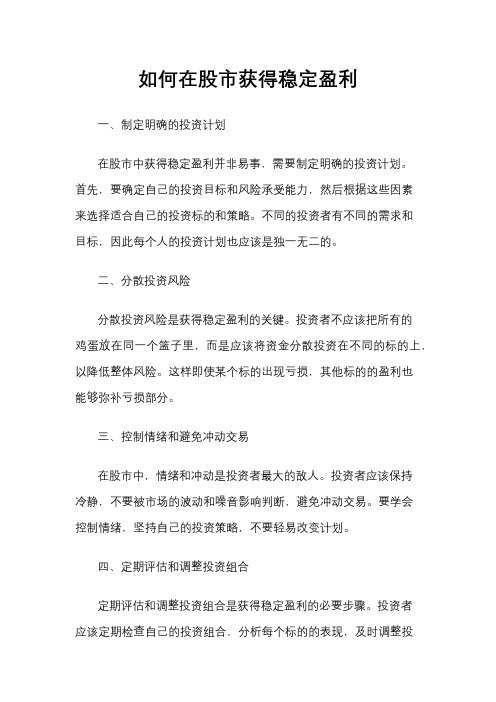 如何在股市获得稳定盈利

一、制定明确的投资计划

在股市中获得稳定盈利并非易事，需要制定明确的投资计划。首先，要确定自己的投资目标和风险承受能力，然后根据这些因素来选择适合自己的投资标的和策略。不同的投资者有不同的需求和目标，因此每个人的投资计划也应该是独一无二的。

二、分散投资风险

分散投资风险是获得稳定盈利的关键。投资者不应该把所有的鸡蛋放在同一个篮子里，而是应该将资金分散投资在不同的标的上，以降低整体风险。这样即使某个标的出现亏损，其他标的的盈利也能够弥补亏损部分。

三、控制情绪和避免冲动交易

在股市中，情绪和冲动是投资者最大的敌人。投资者应该保持冷静，不要被市场的波动和噪音影响判断，避免冲动交易。要学会控制情绪，坚持自己的投资策略，不要轻易改变计划。

四、定期评估和调整投资组合

定期评估和调整投资组合是获得稳定盈利的必要步骤。投资者应该定期检查自己的投资组合，分析每个标的的表现，及时调整投